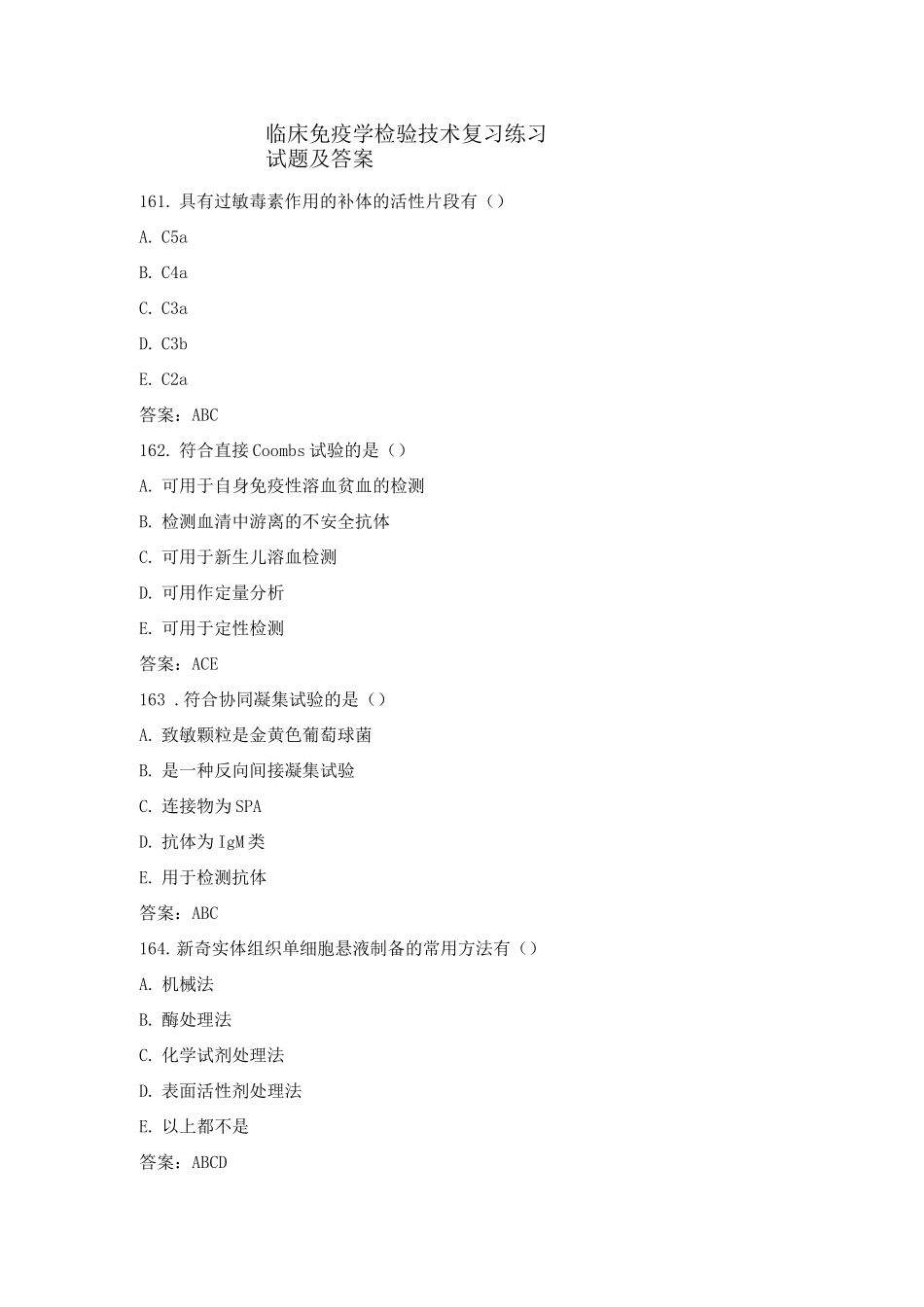 临床免疫学检验技术复习练习试题及答案

161. 具有过敏毒素作用的补体的活性片段有（）

A. C5a

B. C4a

C. C3a

D. C3b

E. C2a

答案：ABC

162. 符合直接Coombs试验的是（）

A. 可用于自身免疫性溶血贫血的检测

B. 检测血清中游离的不安全抗体

C. 可用于新生儿溶血检测

D. 可用作定量分析

E. 可用于定性检测

答案：ACE

163 .符合协同凝集试验的是（）

A. 致敏颗粒是金黄色葡萄球菌

B. 是一种反向间接凝集试验

C. 连接物为SPA

D. 抗体为IgM类

E. 用于检测抗体

答案：ABC

164. 新奇实体组织单细胞悬液制备的常用方法有（）

A. 机械法

B. 酶处理法

C. 化学试剂处理法

D. 表面活性剂处理法

E. 以上都不是

答案：ABCD